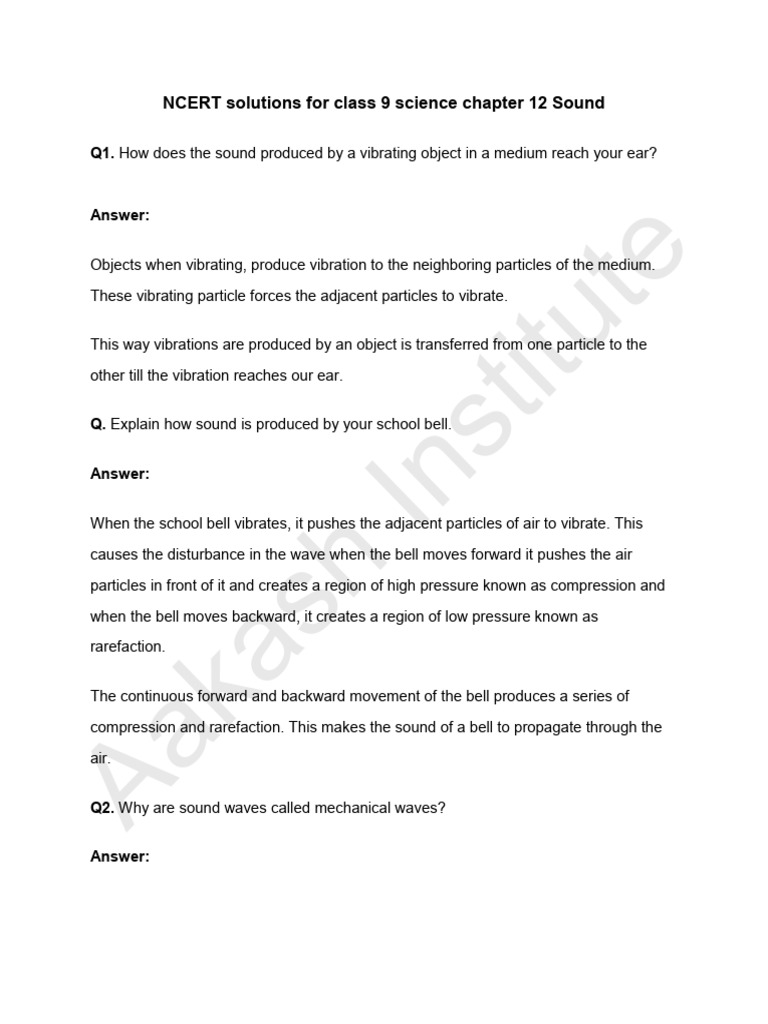 NCERT solutions for class 9 science chapter 12 Sound

Q1. How does the sound produced by a vibrating object in a medium reach your ear?

Answer:

Objects when vibrating, produce vibration to the neighboring particles of the medium. These vibrating particle forces the adjacent particles to vibrate.

This way vibrations are produced by an object is transferred from one particle to the other till the vibration reaches our ear.

Q. Explain how sound is produced by your school bell.

Answer:

When the school bell vibrates, it pushes the adjacent particles of air to vibrate. This causes the disturbance in the wave when the bell moves forward it pushes the air particles in front of it and creates a region of high pressure known as compression and when the bell moves backward, it creates a region of low pressure known as rarefaction.

The continuous forward and backward movement of the bell produces a series of compression and rarefaction. This makes the sound of a bell to propagate through the air.

Q2. Why are sound waves called mechanical waves?

Answer:

Aakash Institute